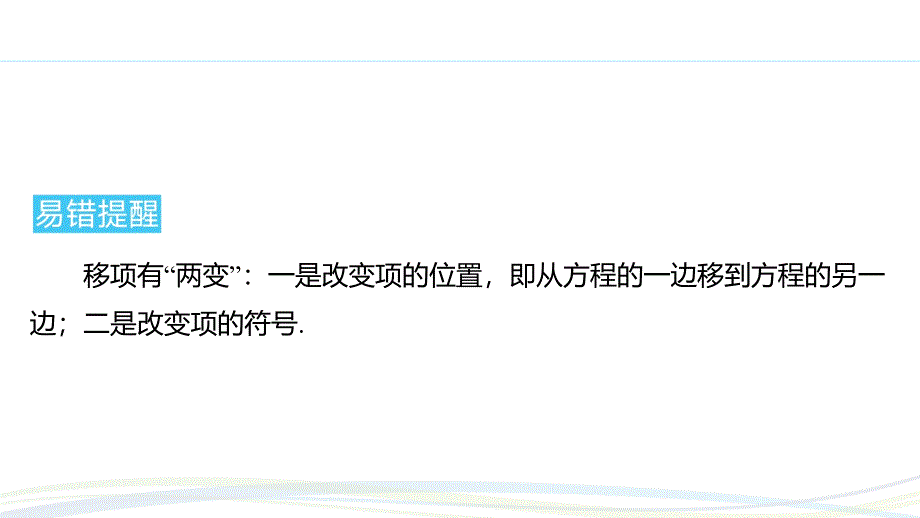 易错提醒

移项有“两变”：一是改变项的位置，即从方程的一边移到方程的另一边；二是改变项的符号.